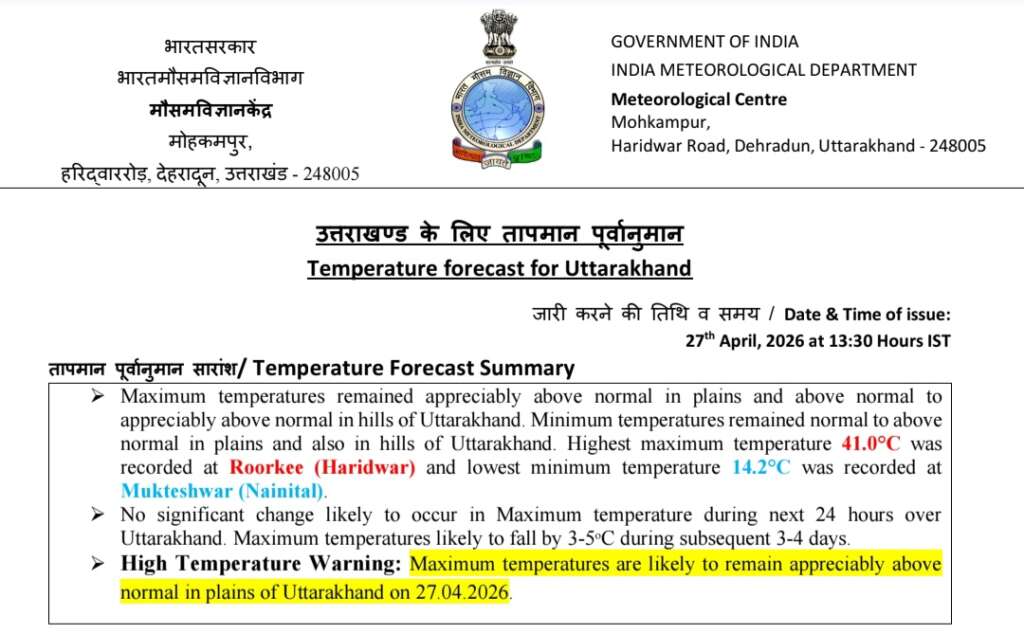 भारतसरकार
भारतमौसमविज्ञानविभाग
मौसमविज्ञानकेंद्र
मोहकमपुर,
हरिद्वाररोड़, देहरादून, उत्तराखंड - 248005

GOVERNMENT OF INDIA
INDIA METEOROLOGICAL DEPARTMENT
Meteorological Centre
Mohkampur,
Haridwar Road, Dehradun, Uttarakhand - 248005

उत्तराखण्ड के लिए तापमान पूर्वानुमान
Temperature forecast for Uttarakhand

जारी करने की तिथि व समय / Date & Time of issue:
27th April, 2026 at 13:30 Hours IST

तापमान पूर्वानुमान सारांश/ Temperature Forecast Summary

➢ Maximum temperatures remained appreciably above normal in plains and above normal to appreciably above normal in hills of Uttarakhand. Minimum temperatures remained normal to above normal in plains and also in hills of Uttarakhand. Highest maximum temperature 41.0°C was recorded at Roorkee (Haridwar) and lowest minimum temperature 14.2°C was recorded at Mukteshwar (Nainital).

➢ No significant change likely to occur in Maximum temperature during next 24 hours over Uttarakhand. Maximum temperatures likely to fall by 3-5°C during subsequent 3-4 days.

➢ High Temperature Warning: Maximum temperatures are likely to remain appreciably above normal in plains of Uttarakhand on 27.04.2026.